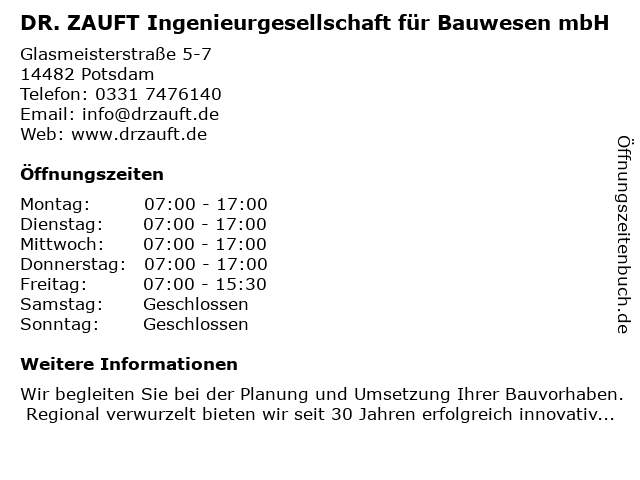 DR. ZAUFT Ingenieurgesellschaft für Bauwesen mbH

Glasmeisterstraße 5-7
14482 Potsdam
Telefon: 0331 7476140
Email: info@drzauft.de
Web: www.drzauft.de

Öffnungszeiten

Montag: 07:00 - 17:00
Dienstag: 07:00 - 17:00
Mittwoch: 07:00 - 17:00
Donnerstag: 07:00 - 17:00
Freitag: 07:00 - 15:30
Samstag: Geschlossen
Sonntag: Geschlossen

Weitere Informationen

Wir begleiten Sie bei der Planung und Umsetzung Ihrer Bauvorhaben. Regional verwurzelt bieten wir seit 30 Jahren erfolgreich innovativ...

Öffnungszeitenbuch.de